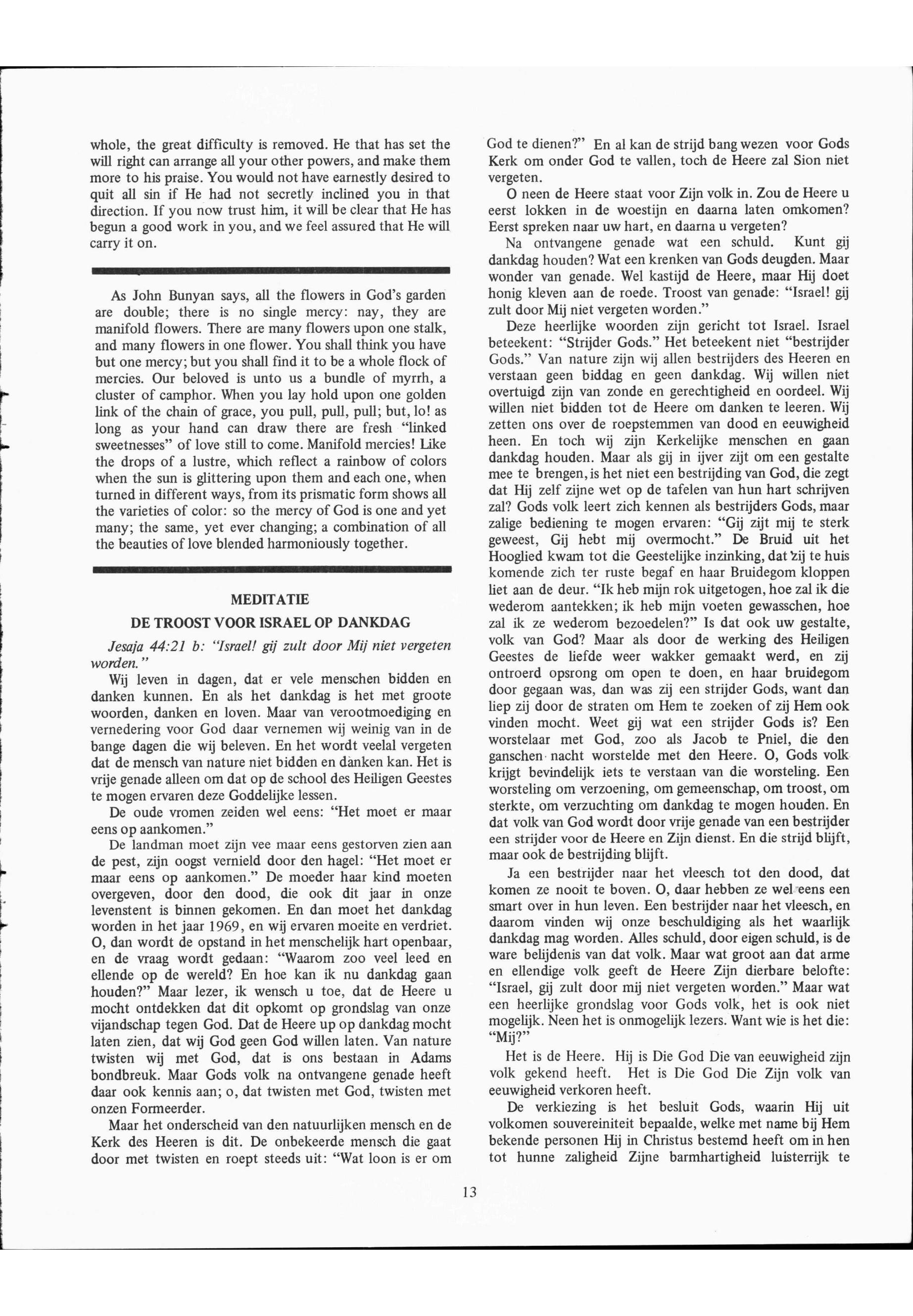 whole, the great difficulty is removed. He that has set the will right can arrange all your other powers, and make them more to his praise. You would not have earnestly desired to quit all sin if He had not secretly inclined you in that direction. If you now trust him, it will be clear that He has begun a good work in you, and we feel assured that He will carry it on.

As John Bunyan says, all the flowers in God's garden are double; there is no single mercy: nay, they are manifold flowers. There are many flowers upon one stalk, and many flowers in one flower. You shall think you have but one mercy; but you shall find it to be a whole flock of mercies. Our beloved is unto us a bundle of myrrh, a cluster of camphor. When you lay hold upon one golden link of the chain of grace, you pull, pull, pull; but, lo! as long as your hand can draw there are fresh "linked sweetnesses" of love still to come. Manifold mercies! Like the drops of a lustre, which reflect a rainbow of colors when the sun is glittering upon them and each one, when turned in different ways, from its prismatic form shows all the varieties of color: so the mercy of God is one and yet many; the same, yet ever changing; a combination of all the beauties of love blended harmoniously together.

MEDITATIE

DE TROOST VOOR ISRAEL OP DANKDAG

Jesaja 44:21 b: "Israel! gij zult door Mij niet vergeten worden."

Wij leven in dagen, dat er vele menschen bidden en danken kunnen. En als het dankdag is het met groote woorden, danken en loven. Maar van verootmoediging en vernedering voor God daar vernemen wij weinig van in de bange dagen die wij beleven. En het wordt veelal vergeten dat de mensch van nature niet bidden en danken kan. Het is vrije genade alleen om dat op de school des Heiligen Geestes te mogen ervaren deze Goddelijke lessen.

De oude vromen zeiden wel eens: "Het moet er maar eens op aankomen."

De landman moet zijn vee maar eens gestorven zien aan de pest, zijn oogst vernield door den hagel: "Het moet er maar eens op aankomen." De moeder haar kind moeten overgeven, door den dood, die ook dit jaar in onze levenstent is binnen gekomen. En dan moet het dankdag worden in het jaar 1969, en wij ervaren moeite en verdriet. O, dan wordt de opstand in het menschelijk hart openbaar, en de vraag wordt gedaan: "Waarom zoo veel leed en ellende op de wereld? En hoe kan ik nu dankdag gaan houden?" Maar lezer, ik wensch u toe, dat de Heere u mocht ontdekken dat dit opkomt op grondslag van onze vijandschap tegen God. Dat de Heere up op dankdag mocht laten zien, dat wij God geen God willen laten. Van nature twisten wij met God, dat is ons bestaan in Adams bondbreuk. Maar Gods volk na ontvangene genade heeft daar ook kennis aan; o, dat twisten met God, twisten met onzen Formeerder.

Maar het onderscheid van den natuurlijken mensch en de Kerk des Heeren is dit. De onbekeerde mensch die gaat door met twisten en roept steeds uit: "Wat loon is er om God te dienen?" En al kan de strijd bang wezen voor Gods Kerk om onder God te vallen, toch de Heere zal Sion niet vergeten.

O neen de Heere staat voor Zijn volk in. Zou de Heere u eerst lokken in de woestijn en daarna laten omkomen? Eerst spreken naar uw hart, en daarna u vergeten?

Na ontvangene genade wat een schuld. Kunt gij dankdag houden? Wat een krenken van Gods deugden. Maar wonder van genade. Wel kastijd de Heere, maar Hij doet honig kleven aan de roede. Troost van genade: "Israel! gij zult door Mij niet vergeten worden."

Deze heerlijke woorden zijn gericht tot Israel. Israel beteekent: "Strijder Gods." Het beteekent niet "bestrijder Gods." Van nature zijn wij allen bestrijders des Heeren en verstaan geen biddag en geen dankdag. Wij willen niet overtuigd zijn van zonde en gerechtigheid en oordeel. Wij willen niet bidden tot de Heere om danken te leeren. Wij zetten ons over de roepstemmen van dood en eeuwigheid heen. En toch wij zijn Kerkelijke menschen en gaan dankdag houden. Maar als gij in ijver zijt om een gestalte mee te brengen, is het niet een bestrijding van God, die zegt dat Hij zelf zijne wet op de tafelen van hun hart schrijven zal? Gods volk leert zich kennen als bestrijders Gods, maar zalige bediening te mogen ervaren: "Gij zijt mij te sterk geweest, Gij hebt mij overmocht." De Bruid uit het Hooglied kwam tot die Geestelijke inzinking, dat zij te huis komende zich ter ruste begaf en haar Bruidegom kloppen liet aan de deur. "Ik heb mijn rok uitgetogen, hoe zal ik die wederom aantekken; ik heb mijn voeten gewasschen, hoe zal ik ze wederom bezoedelen?" Is dat ook uw gestalte, volk van God? Maar als door de werking des Heiligen Geestes de liefde weer wakker gemaakt werd, en zij ontroerd opsrong om open te doen, en haar bruidegom door gegaan was, dan was zij een strijder Gods, want dan liep zij door de straten om Hem te zoeken of zij Hem ook vinden mocht. Weet gij wat een strijder Gods is? Een worstelaar met God, zoo als Jacob te Pniel, die den ganschen nacht worstelde met den Heere. O, Gods volk krijgt bevindelijk iets te verstaan van die worsteling. Een worsteling om verzoening, om gemeenschap, om troost, om sterkte, om verzuchting om dankdag te mogen houden. En dat volk van God wordt door vrije genade van een bestrijder een strijder voor de Heere en Zijn dienst. En die strijd blijft, maar ook de bestrijding blijft.

Ja een bestrijder naar het vleesch tot den dood, dat komen ze nooit te boven. O, daar hebben ze wel eens een smart over in hun leven. Een bestrijder naar het vleesch, en daarom vinden wij onze beschuldiging als het waarlijk dankdag mag worden. Alles schuld, door eigen schuld, is de ware belijdenis van dat volk. Maar wat groot aan dat arme en ellendige volk geeft de Heere Zijn dierbare belofte: "Israel, gij zult door mij niet vergeten worden." Maar wat een heerlijke grondslag voor Gods volk, het is ook niet mogelijk. Neen het is onmogelijk lezers. Want wie is het die: "Mij?"

Het is de Heere. Hij is Die God Die van eeuwigheid zijn volk gekend heeft. Het is Die God Die Zijn volk van eeuwigheid verkoren heeft.

De verkiezing is het besluit Gods, waarin Hij uit volkomen souvereiniteit bepaalde, welke met name bij Hem bekende personen Hij in Christus bestemd heeft om in hen tot hunne zaligheid Zijne barmhartigheid luisterrijk te

13